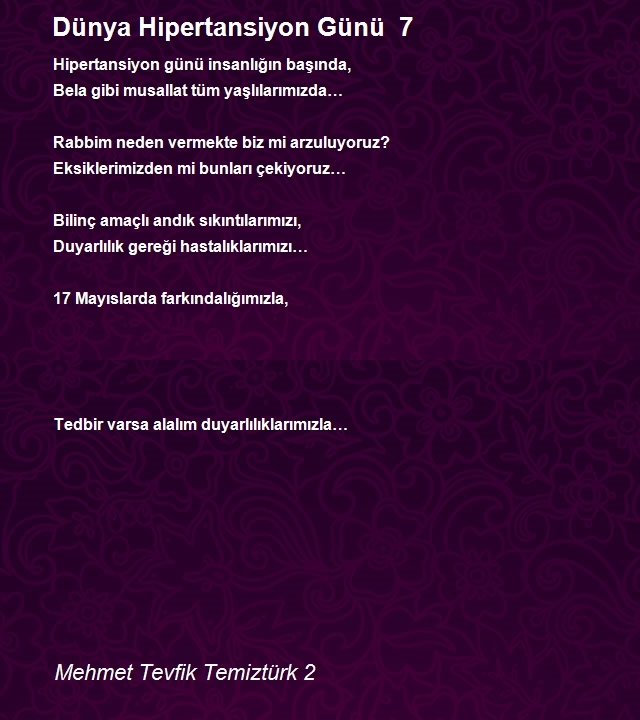 Dünya Hipertansiyon Günü 7

Hipertansiyon günü insanlığın başında,
Bela gibi musallat tüm yaşlılarımızda…

Rabbim neden vermekte biz mi arzuluyoruz?
Eksiklerimizden mi bunları çekiyoruz…

Bilinç amaçlı andık sıkıntılarımızı,
Duyarlılık gereği hastalıklarımızı…

17 Mayıslarda farkındalığımızla,

Tedbir varsa alalım duyarlılıklarımızla…

Mehmet Tevfik Temiztürk 2